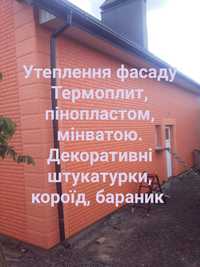 Утеплення фасаду Термоплит, пінопластом, мінватою. Декоративні штукатурки, короїд, бараник